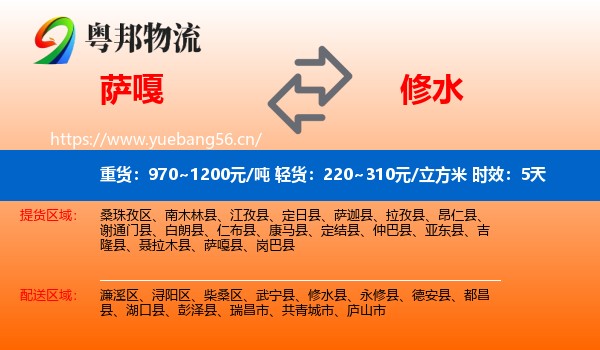 粤邦物流

萨嘎

修水

https://www.yuebang56.cn/

重货：970~1200元/吨 轻货：220~310元/立方米 时效：5天

提货区域：

桑珠孜区、南木林县、江孜县、定日县、萨迦县、拉孜县、昂仁县、谢通门县、白朗县、仁布县、康马县、定结县、仲巴县、亚东县、吉隆县、聂拉木县、萨嘎县、岗巴县

配送区域：

濂溪区、浔阳区、柴桑区、武宁县、修水县、永修县、德安县、都昌县、湖口县、彭泽县、瑞昌市、共青城市、庐山市